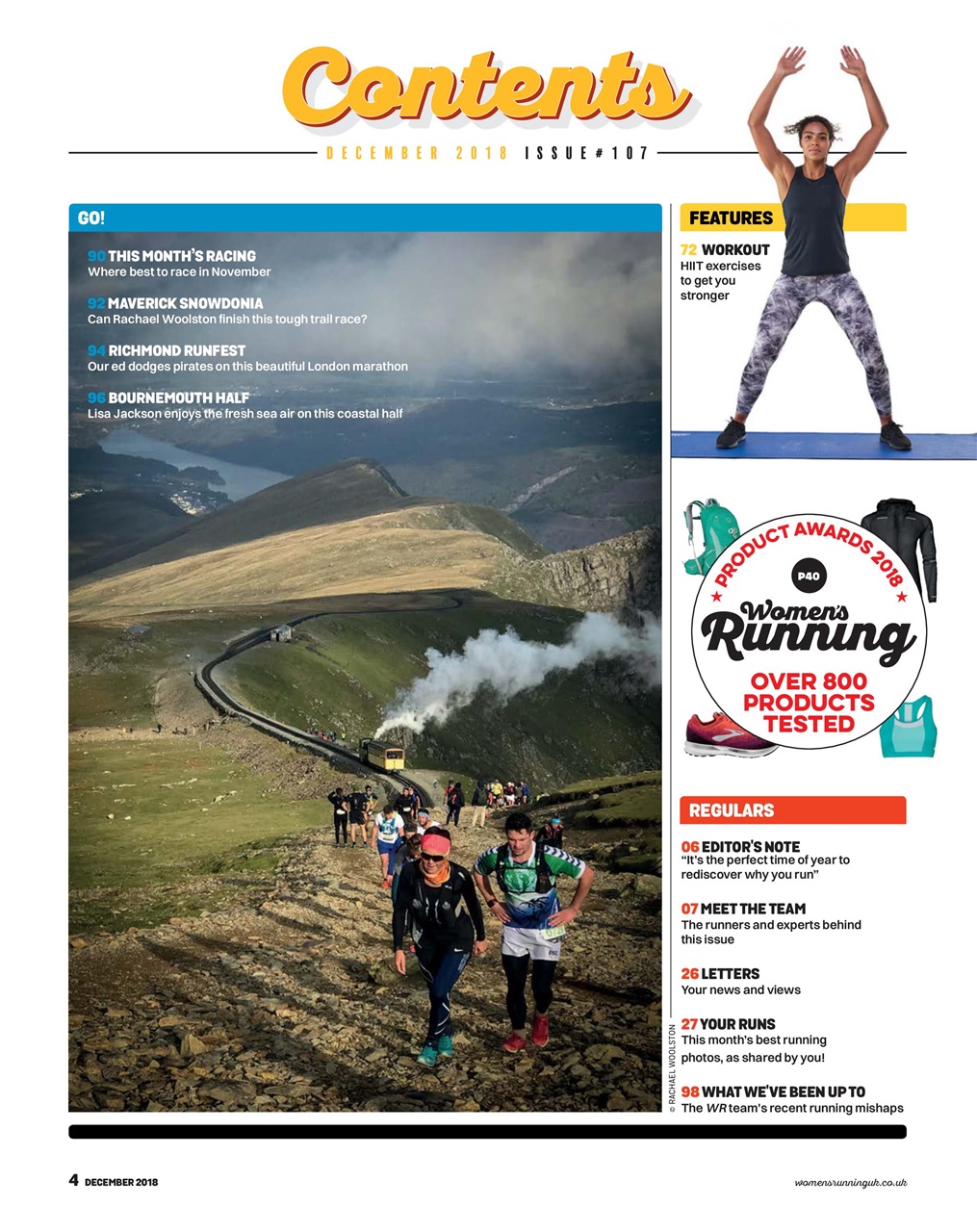 Contents

DECEMBER 2018 ISSUE #107

GO!

90 THIS MONTH'S RACING
Where best to race in November

92 MAVERICK SNOWDONIA
Can Rachael Woolston finish this tough trail race?

94 RICHMOND RUNFEST
Our ed dodges pirates on this beautiful London marathon

96 BOURNEMOUTH HALF
Lisa Jackson enjoys the fresh sea air on this coastal half

FEATURES

72 WORKOUT
HIIT exercises to get you stronger

PRODUCT AWARDS 2018
P40
Women's Running
OVER 800 PRODUCTS TESTED

REGULARS

06 EDITOR'S NOTE
"It's the perfect time of year to rediscover why you run"

07 MEET THE TEAM
The runners and experts behind this issue

26 LETTERS
Your news and views

27 YOUR RUNS
This month's best running photos, as shared by you!

98 WHAT WE'VE BEEN UP TO
The WR team's recent running mishaps

© RACHAEL WOOLSTON

4 DECEMBER 2018

womensrunninguk.co.uk